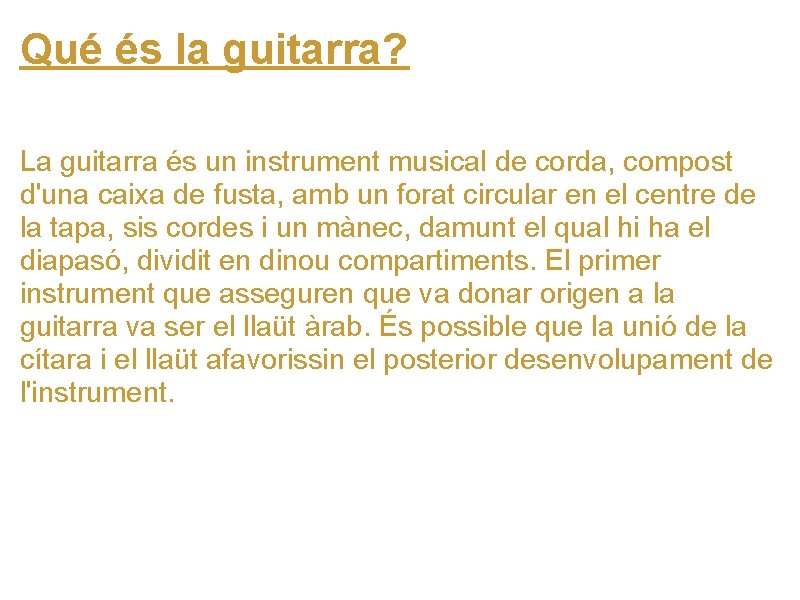 Qué és la guitarra?

La guitarra és un instrument musical de corda, compost d'una caixa de fusta, amb un forat circular en el centre de la tapa, sis cordes i un mànec, damunt el qual hi ha el diapasó, dividit en dinou compartiments. El primer instrument que asseguren que va donar origen a la guitarra va ser el llaüt àrab. És possible que la unió de la cítara i el llaüt afavorissin el posterior desenvolupament de l'instrument.